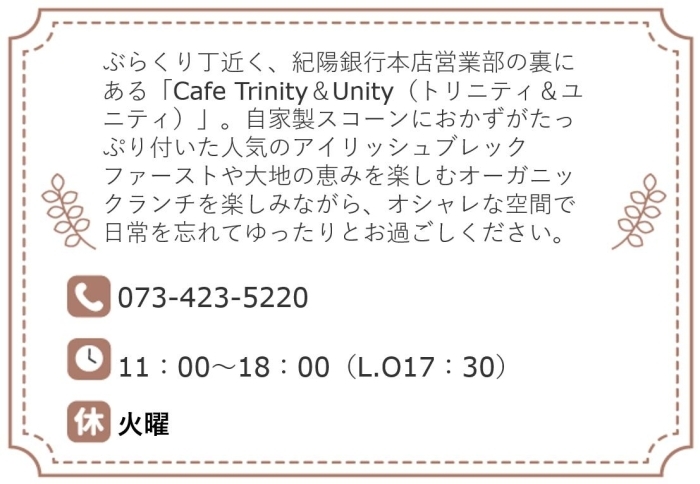 ぶらくり丁近く、紀陽銀行本店営業部の裏にある「Cafe Trinity＆Unity（トリニティ＆ユニティ）」。自家製スコーンにおかずがたっぷり付いた人気のアイリッシュブレックファーストや大地の恵みを楽しむオーガニックランチを楽しみながら、オシャレな空間で日常を忘れてゆったりとお過ごしください。

073-423-5220

11：00～18：00（L.O17：30）

休 火曜